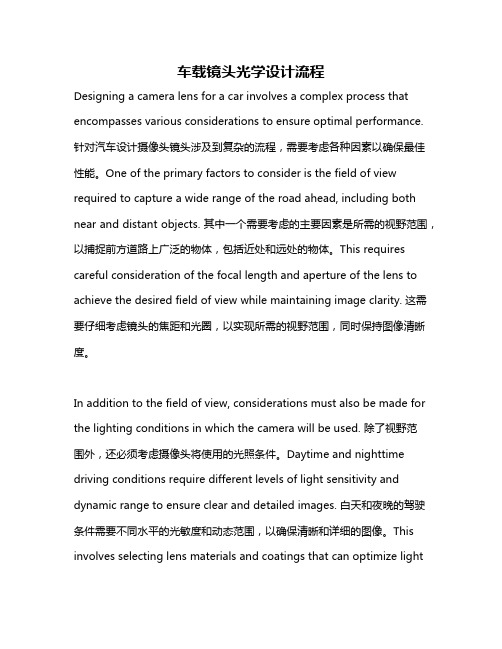 车载镜头光学设计流程

Designing a camera lens for a car involves a complex process that encompasses various considerations to ensure optimal performance. 针对汽车设计摄像头镜头涉及到复杂的流程，需要考虑各种因素以确保最佳性能。One of the primary factors to consider is the field of view required to capture a wide range of the road ahead, including both near and distant objects. 其中一个需要考虑的主要因素是所需的视野范围，以捕捉前方道路上广泛的物体，包括近处和远处的物体。This requires careful consideration of the focal length and aperture of the lens to achieve the desired field of view while maintaining image clarity. 这需要仔细考虑镜头的焦距和光圈，以实现所需的视野范围，同时保持图像清晰度。

In addition to the field of view, considerations must also be made for the lighting conditions in which the camera will be used. 除了视野范围外，还必须考虑摄像头将使用的光照条件。Daytime and nighttime driving conditions require different levels of light sensitivity and dynamic range to ensure clear and detailed images. 白天和夜晚的驾驶条件需要不同水平的光敏度和动态范围，以确保清晰和详细的图像。This involves selecting lens materials and coatings that can optimize light